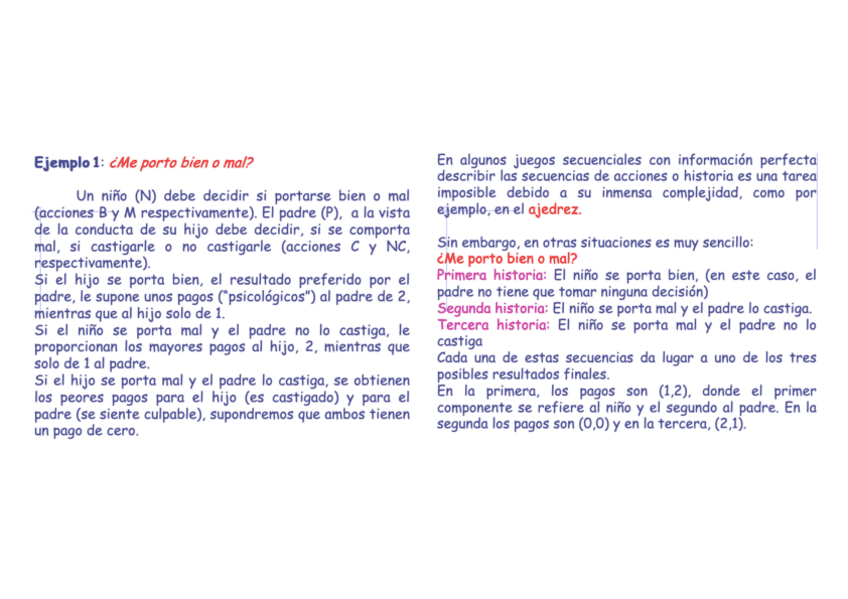 Ejemplo 1: ¿Me porto bien o mal?

Un niño (N) debe decidir si portarse bien o mal (acciones B y M respectivamente). El padre (P), a la vista de la conducta de su hijo debe decidir, si se comporta mal, si castigarle o no castigarle (acciones C y NC, respectivamente).
Si el hijo se porta bien, el resultado preferido por el padre, le supone unos pagos ("psicológicos") al padre de 2, mientras que al hijo solo de 1.
Si el niño se porta mal y el padre no lo castiga, le proporcionan los mayores pagos al hijo, 2, mientras que solo de 1 al padre.
Si el hijo se porta mal y el padre lo castiga, se obtienen los peores pagos para el hijo (es castigado) y para el padre (se siente culpable), supondremos que ambos tienen un pago de cero.

En algunos juegos secuenciales con información perfecta describir las secuencias de acciones o historia es una tarea imposible debido a su inmensa complejidad, como por ejemplo, en el ajedrez.

Sin embargo, en otras situaciones es muy sencillo:
¿Me porto bien o mal?
Primera historia: El niño se porta bien, (en este caso, el padre no tiene que tomar ninguna decisión)
Segunda historia: El niño se porta mal y el padre lo castiga.
Tercera historia: El niño se porta mal y el padre no lo castiga
Cada una de estas secuencias da lugar a uno de los tres posibles resultados finales.
En la primera, los pagos son (1,2), donde el primer componente se refiere al niño y el segundo al padre. En la segunda los pagos son (0,0) y en la tercera, (2,1).